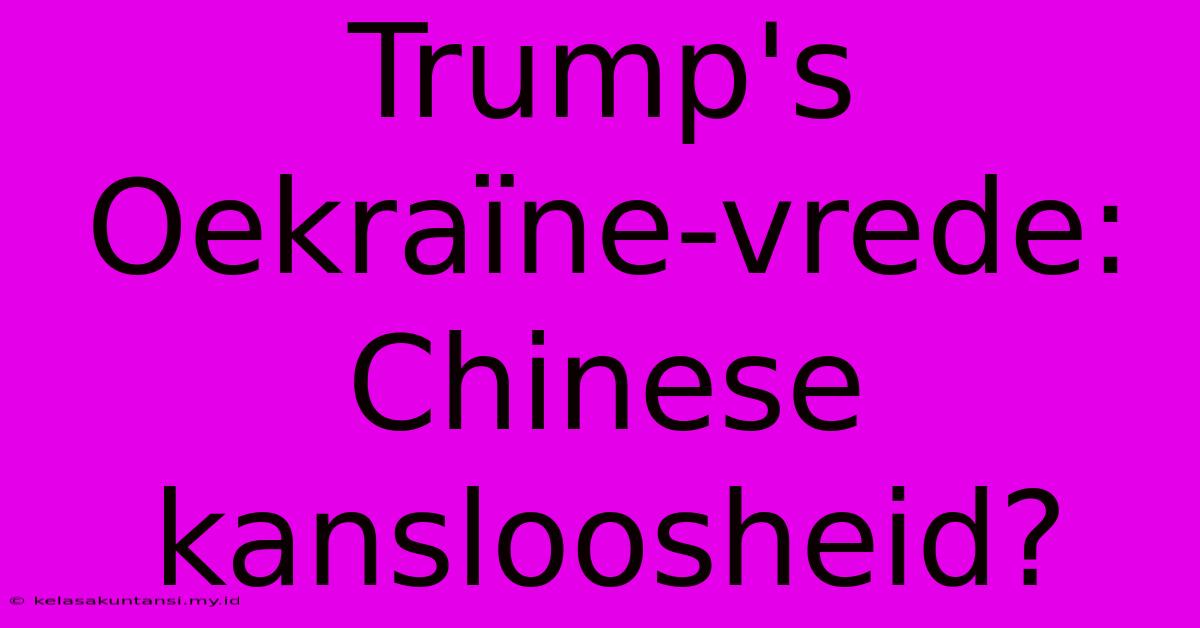 Trump's Oekraïne-vrede: Chinese kansloosheid?

© kelasakuntansi.my.id